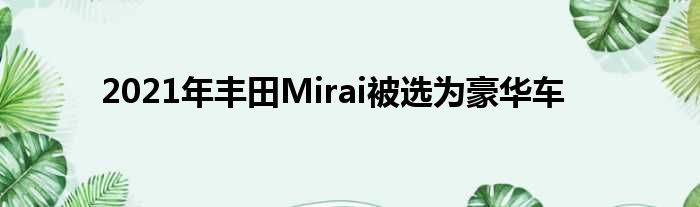 2021年丰田Mirai被选为豪华车